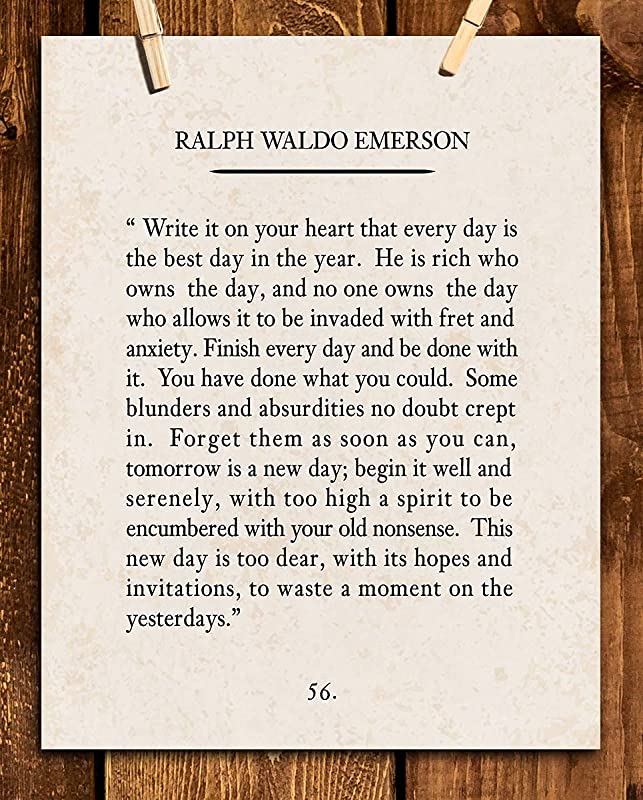 RALPH WALDO EMERSON

“ Write it on your heart that every day is the best day in the year. He is rich who owns the day, and no one owns the day who allows it to be invaded with fret and anxiety. Finish every day and be done with it. You have done what you could. Some blunders and absurdities no doubt crept in. Forget them as soon as you can, tomorrow is a new day; begin it well and serenely, with too high a spirit to be encumbered with your old nonsense. This new day is too dear, with its hopes and invitations, to waste a moment on the yesterdays.”

56.